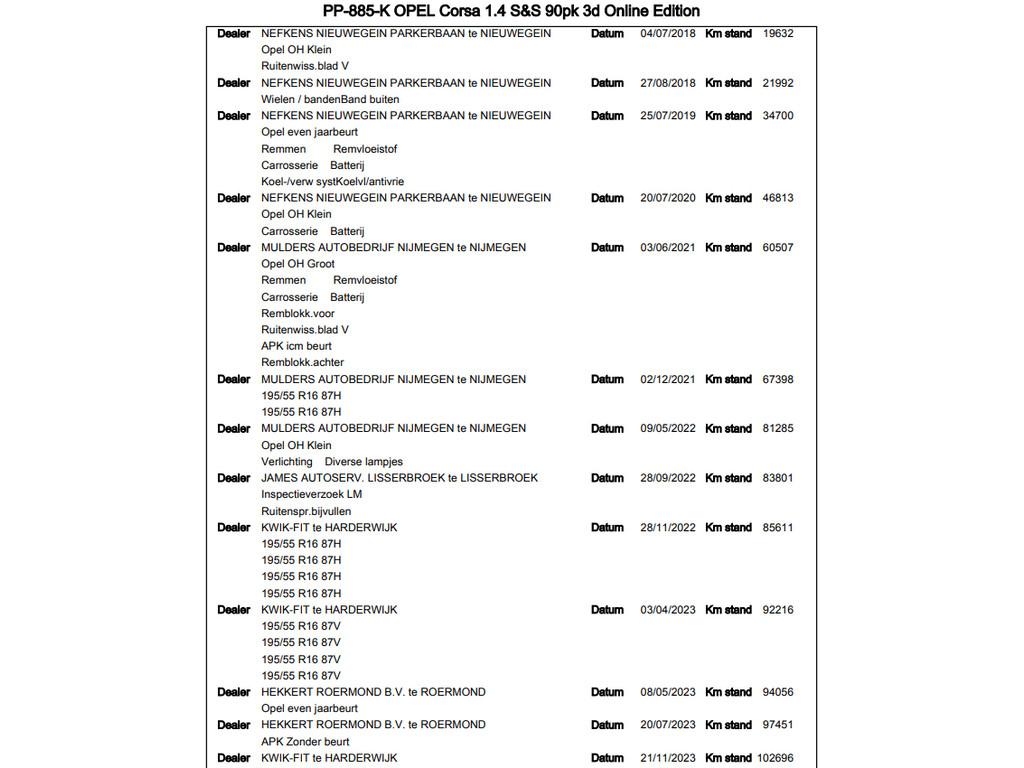 PP-885-K OPEL Corsa 1.4 S&S 90pk 3d Online Edition

Dealer NEFKENS NIEUWEGEIN PARKERBAAN te NIEUWEGEIN Datum 04/07/2018 Km stand 19632
Opel OH Klein
Ruitenwiss.blad V

Dealer NEFKENS NIEUWEGEIN PARKERBAAN te NIEUWEGEIN Datum 27/08/2018 Km stand 21992
Wielen / bandenBand buiten

Dealer NEFKENS NIEUWEGEIN PARKERBAAN te NIEUWEGEIN Datum 25/07/2019 Km stand 34700
Opel even jaarbeurt
Remmen Remvloeistof
Carrosserie Batterij
Koel-/verw systKoelvl/antivrie

Dealer NEFKENS NIEUWEGEIN PARKERBAAN te NIEUWEGEIN Datum 20/07/2020 Km stand 46813
Opel OH Klein
Carrosserie Batterij

Dealer MULDERS AUTOBEDRIJF NIJMEGEN te NIJMEGEN Datum 03/06/2021 Km stand 60507
Opel OH Groot
Remmen Remvloeistof
Carrosserie Batterij
Remblokk.voor
Ruitenwiss.blad V
APK icm beurt
Remblokk.achter

Dealer MULDERS AUTOBEDRIJF NIJMEGEN te NIJMEGEN Datum 02/12/2021 Km stand 67398
195/55 R16 87H
195/55 R16 87H

Dealer MULDERS AUTOBEDRIJF NIJMEGEN te NIJMEGEN Datum 09/05/2022 Km stand 81285
Opel OH Klein
Verlichting Diverse lampjes

Dealer JAMES AUTOSERV. LISSERBROEK te LISSERBROEK Datum 28/09/2022 Km stand 83801
Inspectieverzoek LM
Ruitenspr.bijvullen

Dealer KWIK-FIT te HARDERWIJK Datum 28/11/2022 Km stand 85611
195/55 R16 87H
195/55 R16 87H
195/55 R16 87H
195/55 R16 87H

Dealer KWIK-FIT te HARDERWIJK Datum 03/04/2023 Km stand 92216
195/55 R16 87V
195/55 R16 87V
195/55 R16 87V
195/55 R16 87V

Dealer HEKKERT ROERMOND B.V. te ROERMOND Datum 08/05/2023 Km stand 94056
Opel even jaarbeurt

Dealer HEKKERT ROERMOND B.V. te ROERMOND Datum 20/07/2023 Km stand 97451
APK Zonder beurt

Dealer KWIK-FIT te HARDERWIJK Datum 21/11/2023 Km stand 102696